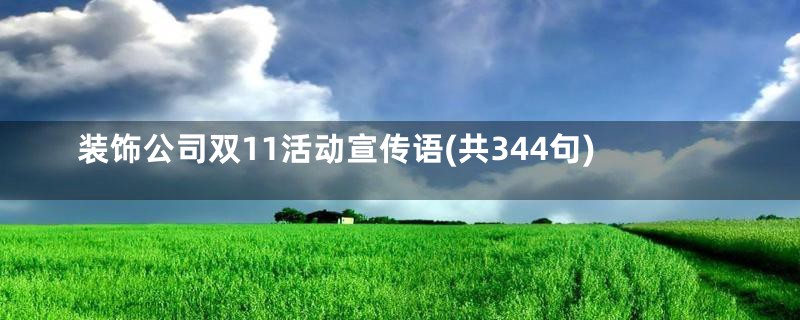 装饰公司双11活动宣传语(共344句)